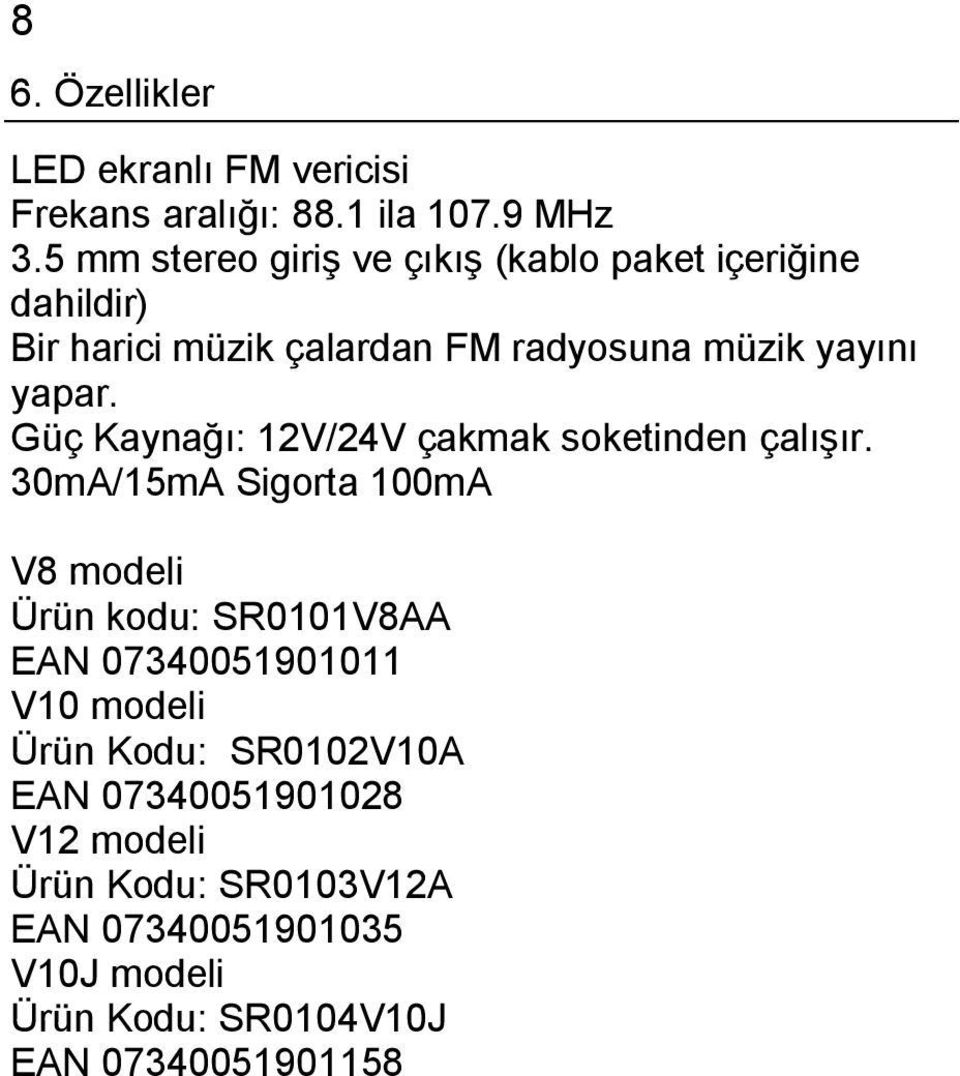 8

6. Özellikler

LED ekranlı FM vericisi
Frekans aralığı: 88.1 ila 107.9 MHz
3.5 mm stereo giriş ve çıkış (kablo paket içeriğine dahildir)
Bir harici müzik çalardan FM radyosuna müzik yayını yapar.
Güç Kaynağı: 12V/24V çakmak soketinden çalışır.
30mA/15mA Sigorta 100mA

V8 modeli
Ürün kodu: SR0101V8AA
EAN 07340051901011
V10 modeli
Ürün Kodu: SR0102V10A
EAN 07340051901028
V12 modeli
Ürün Kodu: SR0103V12A
EAN 07340051901035
V10J modeli
Ürün Kodu: SR0104V10J
EAN 07340051901158